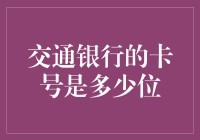 交通银行的卡号是多少位